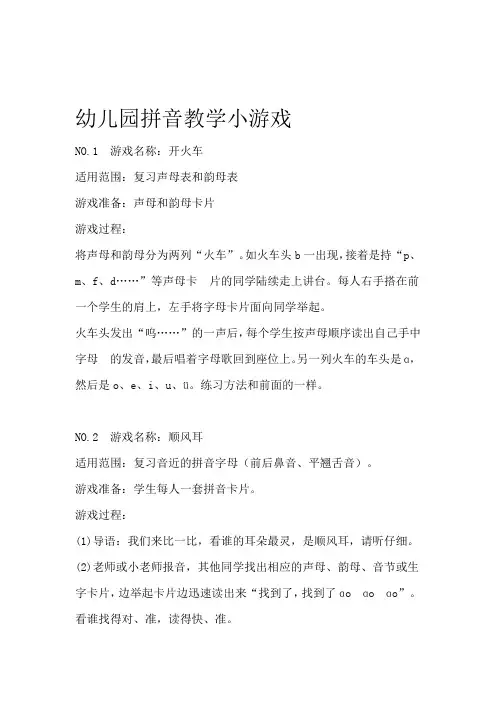 幼儿园拼音教学小游戏

NO.1 游戏名称：开火车

适用范围：复习声母表和韵母表

游戏准备：声母和韵母卡片

游戏过程：

将声母和韵母分为两列“火车”。如火车头 b 一出现，接着是持“p、m、f、d……”等声母卡 片的同学陆续走上讲台。每人右手搭在前一个学生的肩上，左手将字母卡片面向同学举起。

火车头发出“呜……”的一声后，每个学生按声母顺序读出自己手中字母 的发音，最后唱着字母歌回到座位上。另一列火车的车头是 ɑ，然后是 o、e、i、u、ü。练习方法和前面的一样。

NO.2 游戏名称：顺风耳

适用范围：复习音近的拼音字母（前后鼻音、平翘舌音）。

游戏准备：学生每人一套拼音卡片。

游戏过程：

(1)导语：我们来比一比，看谁的耳朵最灵，是顺风耳，请听仔细。

(2)老师或小老师报音，其他同学找出相应的声母、韵母、音节或生字卡片，边举起卡片边迅速读出来“找到了，找到了 ɑo ɑo ɑo”。看谁找得对、准，读得快、准。